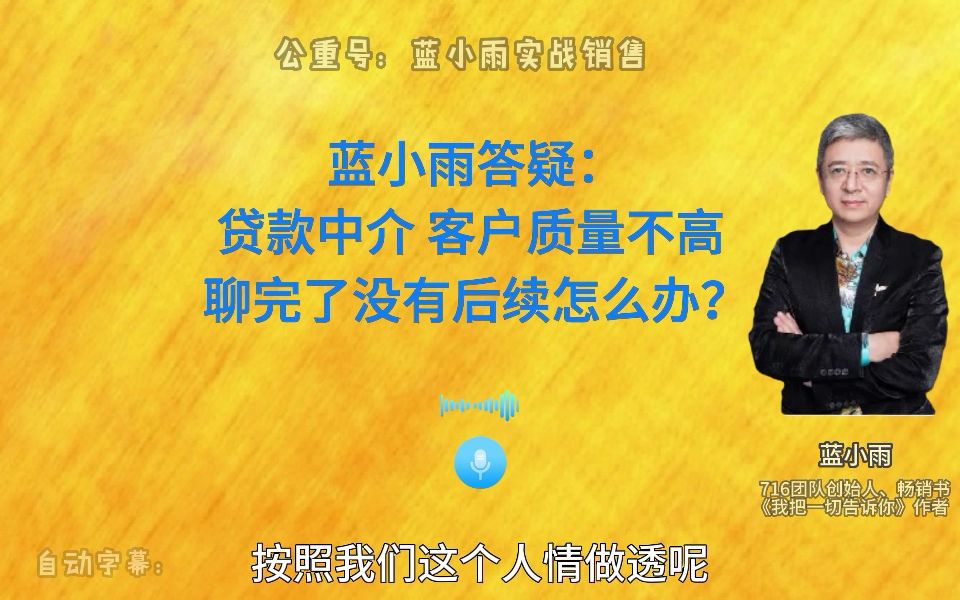 公重号：蓝小雨实战销售

蓝小雨答疑：
贷款中介 客户质量不高
聊完了没有后续怎么办？

蓝小雨
716团队创始人、畅销书《我把一切告诉你》作者

自动字幕：
按照我们这个人情做透呢